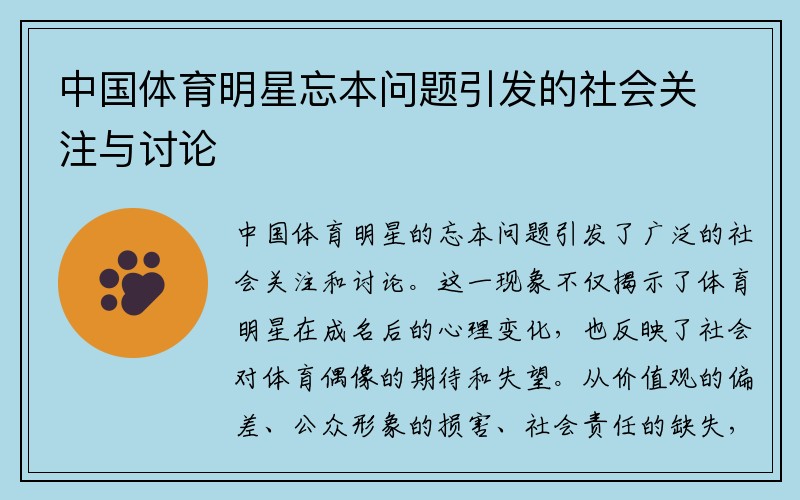 中国体育明星忘本问题引发的社会关注与讨论

中国体育明星的忘本问题引发了广泛的社会关注和讨论。这一现象不仅揭示了体育明星在成名后的心理变化，也反映了社会对体育偶像的期待和失望。从价值观的偏差、公众形象的损害、社会责任的缺失，